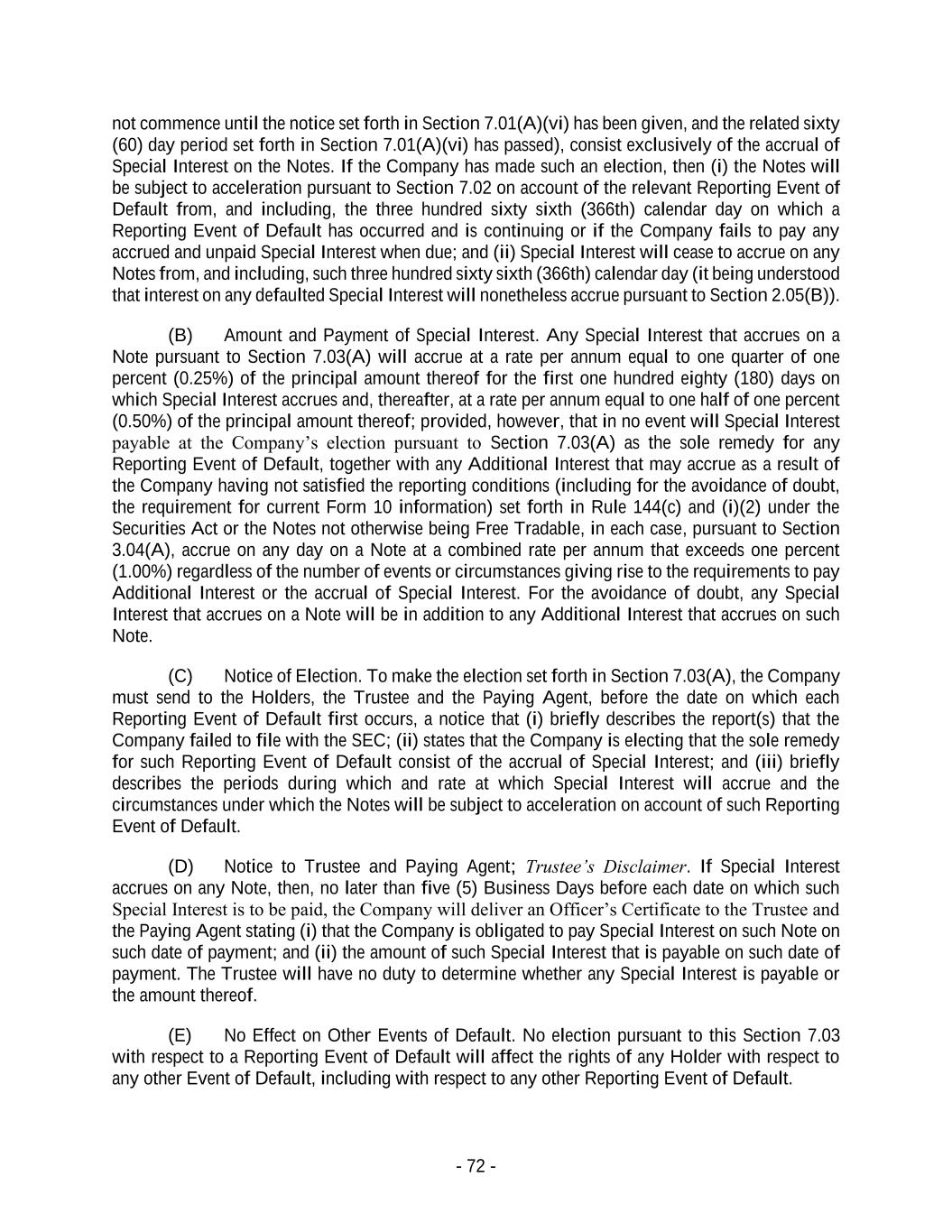 not commence until the notice set forth in Section 7.01(A)(vi) has been given, and the related sixty (60) day period set forth in Section 7.01(A)(vi) has passed), consist exclusively of the accrual of Special Interest on the Notes. If the Company has made such an election, then (i) the Notes will be subject to acceleration pursuant to Section 7.02 on account of the relevant Reporting Event of Default from, and including, the three hundred sixty sixth (366th) calendar day on which a Reporting Event of Default has occurred and is continuing or if the Company fails to pay any accrued and unpaid Special Interest when due; and (ii) Special Interest will cease to accrue on any Notes from, and including, such three hundred sixty sixth (366th) calendar day (it being understood that interest on any defaulted Special Interest will nonetheless accrue pursuant to Section 2.05(B)).

(B) Amount and Payment of Special Interest. Any Special Interest that accrues on a Note pursuant to Section 7.03(A) will accrue at a rate per annum equal to one quarter of one percent (0.25%) of the principal amount thereof for the first one hundred eighty (180) days on which Special Interest accrues and, thereafter, at a rate per annum equal to one half of one percent (0.50%) of the principal amount thereof; provided, however, that in no event will Special Interest payable at the Company's election pursuant to Section 7.03(A) as the sole remedy for any Reporting Event of Default, together with any Additional Interest that may accrue as a result of the Company having not satisfied the reporting conditions (including for the avoidance of doubt, the requirement for current Form 10 information) set forth in Rule 144(c) and (i)(2) under the Securities Act or the Notes not otherwise being Free Tradable, in each case, pursuant to Section 3.04(A), accrue on any day on a Note at a combined rate per annum that exceeds one percent (1.00%) regardless of the number of events or circumstances giving rise to the requirements to pay Additional Interest or the accrual of Special Interest. For the avoidance of doubt, any Special Interest that accrues on a Note will be in addition to any Additional Interest that accrues on such Note.

(C) Notice of Election. To make the election set forth in Section 7.03(A), the Company must send to the Holders, the Trustee and the Paying Agent, before the date on which each Reporting Event of Default first occurs, a notice that (i) briefly describes the report(s) that the Company failed to file with the SEC; (ii) states that the Company is electing that the sole remedy for such Reporting Event of Default consist of the accrual of Special Interest; and (iii) briefly describes the periods during which and rate at which Special Interest will accrue and the circumstances under which the Notes will be subject to acceleration on account of such Reporting Event of Default.

(D) Notice to Trustee and Paying Agent; Trustee's Disclaimer. If Special Interest accrues on any Note, then, no later than five (5) Business Days before each date on which such Special Interest is to be paid, the Company will deliver an Officer's Certificate to the Trustee and the Paying Agent stating (i) that the Company is obligated to pay Special Interest on such Note on such date of payment; and (ii) the amount of such Special Interest that is payable on such date of payment. The Trustee will have no duty to determine whether any Special Interest is payable or the amount thereof.

(E) No Effect on Other Events of Default. No election pursuant to this Section 7.03 with respect to a Reporting Event of Default will affect the rights of any Holder with respect to any other Event of Default, including with respect to any other Reporting Event of Default.

- 72 -